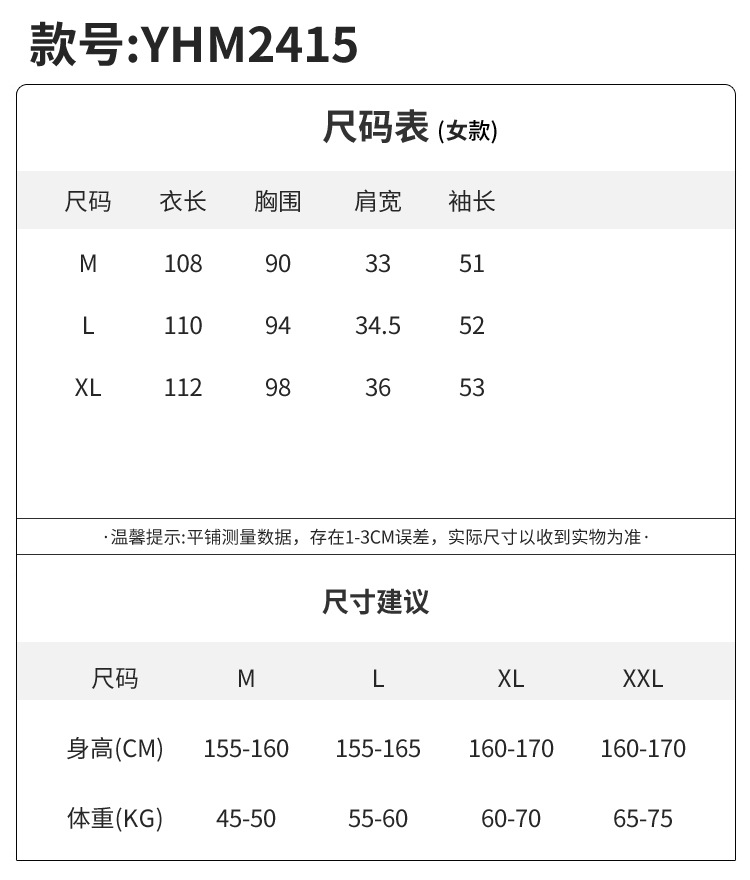 款号:YHM2415

尺码表 (女款)

| 尺码 | 衣长 | 胸围 | 肩宽 | 袖长 |
|---|---|---|---|---|
| M | 108 | 90 | 33 | 51 |
| L | 110 | 94 | 34.5 | 52 |
| XL | 112 | 98 | 36 | 53 |

·温馨提示:平铺测量数据，存在1-3CM误差，实际尺寸以收到实物为准·

尺寸建议

| 尺码 | M | L | XL | XXL |
|---|---|---|---|---|
| 身高(CM) | 155-160 | 155-165 | 160-170 | 160-170 |
| 体重(KG) | 45-50 | 55-60 | 60-70 | 65-75 |